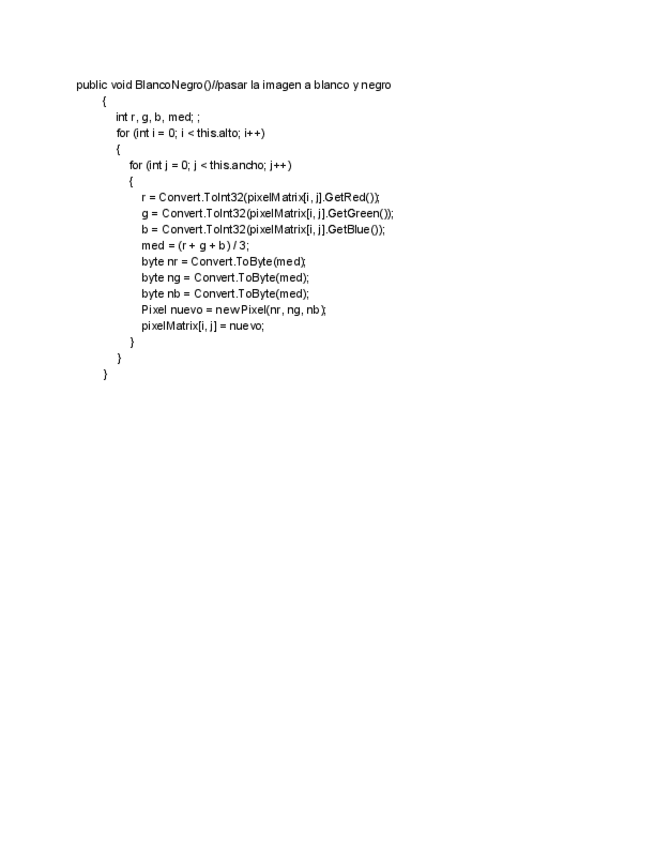 public void BlancoNegro()//pasar la imagen a blanco y negro
{
int r, g, b, med; ;
for (int i = 0; i < this.alto; i++)
{
for (int j = 0; j < this.ancho; j++)
{
r = Convert.ToInt32(pixelMatrix[i, j].GetRed());
g = Convert.ToInt32(pixelMatrix[i, j].GetGreen());
b = Convert.ToInt32(pixelMatrix[i, j].GetBlue());
med = (r + g + b) / 3;
byte nr = Convert.ToByte(med);
byte ng = Convert.ToByte(med);
byte nb = Convert.ToByte(med);
Pixel nuevo = new Pixel(nr, ng, nb);
pixelMatrix[i, j] = nuevo;
}
}
}